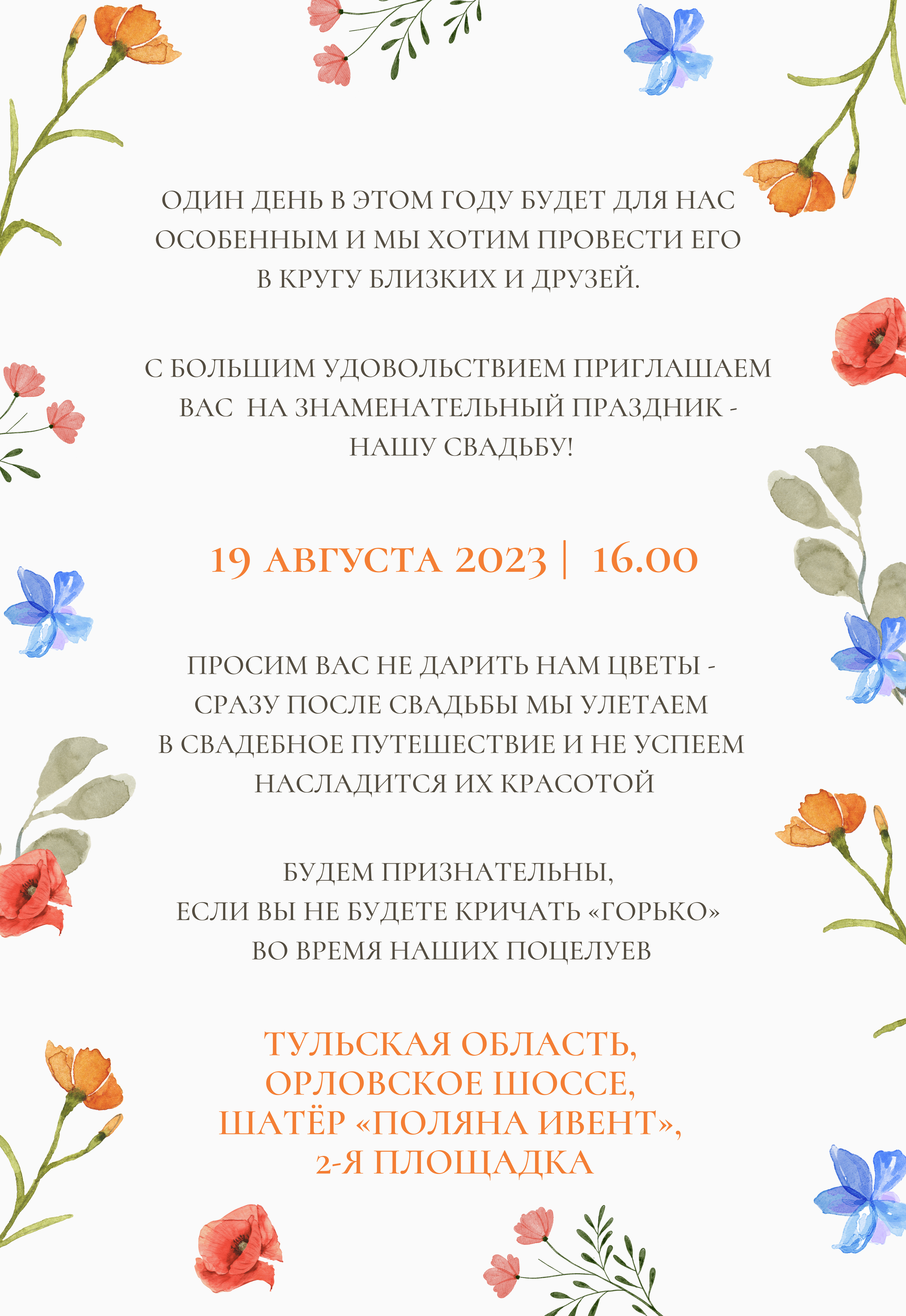 ОДИН ДЕНЬ В ЭТОМ ГОДУ БУДЕТ ДЛЯ НАС ОСОБЕННЫМ И МЫ ХОТИМ ПРОВЕСТИ ЕГО В КРУГУ БЛИЗКИХ И ДРУЗЕЙ.

С БОЛЬШИМ УДОВОЛЬСТВИЕМ ПРИГЛАШАЕМ ВАС НА ЗНАМЕНАТЕЛЬНЫЙ ПРАЗДНИК - НАШУ СВАДЬБУ!

19 АВГУСТА 2023 | 16.00

ПРОСИМ ВАС НЕ ДАРИТЬ НАМ ЦВЕТЫ - СРАЗУ ПОСЛЕ СВАДЬБЫ МЫ УЛЕТАЕМ В СВАДЕБНОЕ ПУТЕШЕСТВИЕ И НЕ УСПЕЕМ НАСЛАДИТСЯ ИХ КРАСОТОЙ

БУДЕМ ПРИЗНАТЕЛЬНЫ, ЕСЛИ ВЫ НЕ БУДЕТЕ КРИЧАТЬ «ГОРЬКО» ВО ВРЕМЯ НАШИХ ПОЦЕЛУЕВ

ТУЛЬСКАЯ ОБЛАСТЬ, ОРЛОВСКОЕ ШОССЕ, ШАТЁР «ПОЛЯНА ИВЕНТ», 2-Я ПЛОЩАДКА